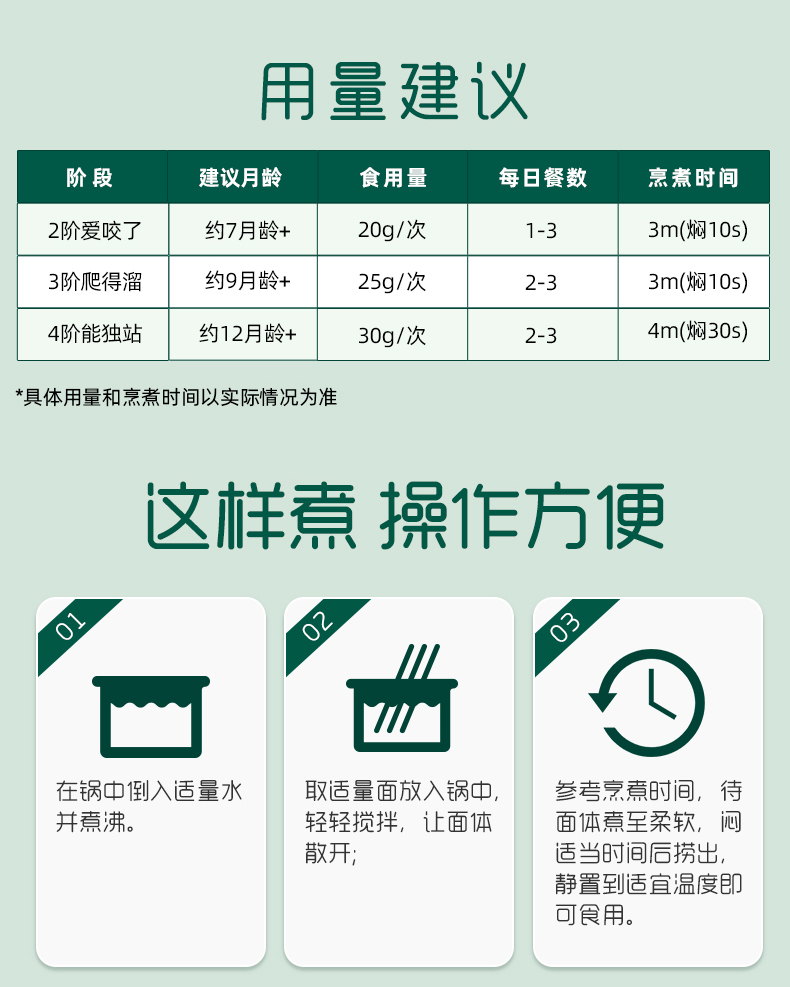 用量建议

| 阶段 | 建议月龄 | 食用量 | 每日餐数 | 烹煮时间 |
|---|---|---|---|---|
| 2阶爱咬了 | 约7月龄+ | 20g/次 | 1-3 | 3m(焖10s) |
| 3阶爬得溜 | 约9月龄+ | 25g/次 | 2-3 | 3m(焖10s) |
| 4阶能独站 | 约12月龄+ | 30g/次 | 2-3 | 4m(焖30s) |

*具体用量和烹煮时间以实际情况为准

这样煮 操作方便

01

在锅中倒入适量水并煮沸。

02

取适量面放入锅中,轻轻搅拌,让面体散开;

03

参考烹煮时间,待面体煮至柔软,闷适当时间后捞出,静置到适宜温度即可食用。